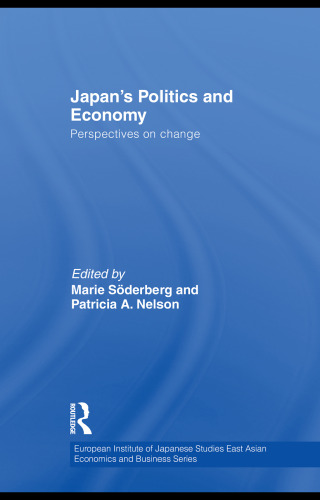 Japan's Politics and Economy

Perspectives on change

Edited by
Marie Söderberg and Patricia A. Nelson

ROUTLEDGE

European Institute of Japanese Studies East Asian Economics and Business Series